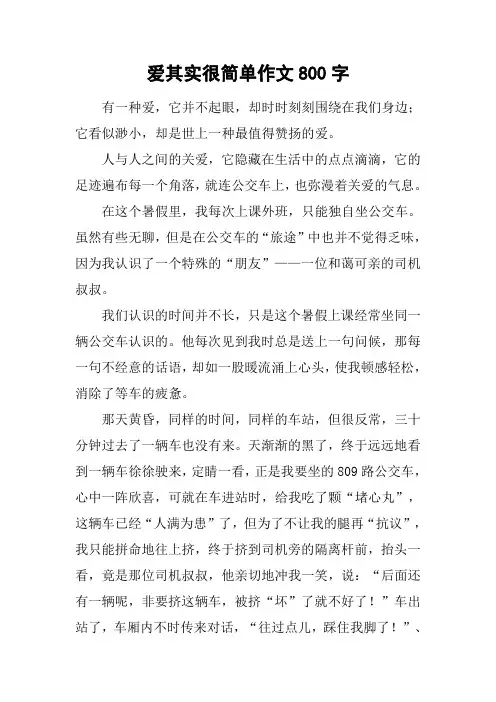 爱其实很简单作文 800 字

有一种爱，它并不起眼，却时时刻刻围绕在我们身边；它看似渺小，却是世上一种最值得赞扬的爱。

人与人之间的关爱，它隐藏在生活中的点点滴滴，它的足迹遍布每一个角落，就连公交车上，也弥漫着关爱的气息。

在这个暑假里，我每次上课外班，只能独自坐公交车。虽然有些无聊，但是在公交车的“旅途”中也并不觉得乏味，因为我认识了一个特殊的“朋友”——一位和蔼可亲的司机叔叔。

我们认识的时间并不长，只是这个暑假上课经常坐同一辆公交车认识的。他每次见到我时总是送上一句问候，那每一句不经意的话语，却如一股暖流涌上心头，使我顿感轻松，消除了等车的疲惫。

那天黄昏，同样的时间，同样的车站，但很反常，三十分钟过去了一辆车也没有来。天渐渐的黑了，终于远远地看到一辆车徐徐驶来，定睛一看，正是我要坐的 809 路公交车，心中一阵欣喜，可就在车进站时，给我吃了颗“堵心丸”，这辆车已经“人满为患”了，但为了不让我的腿再“抗议”，我只能拼命地往上挤，终于挤到司机旁的隔离杆前，抬头一看，竟是那位司机叔叔，他亲切地冲我一笑，说：“后面还有一辆呢，非要挤这辆车，被挤“坏”了就不好了！”车出站了，车厢内不时传来对话，“往过点儿，踩住我脚了！”、